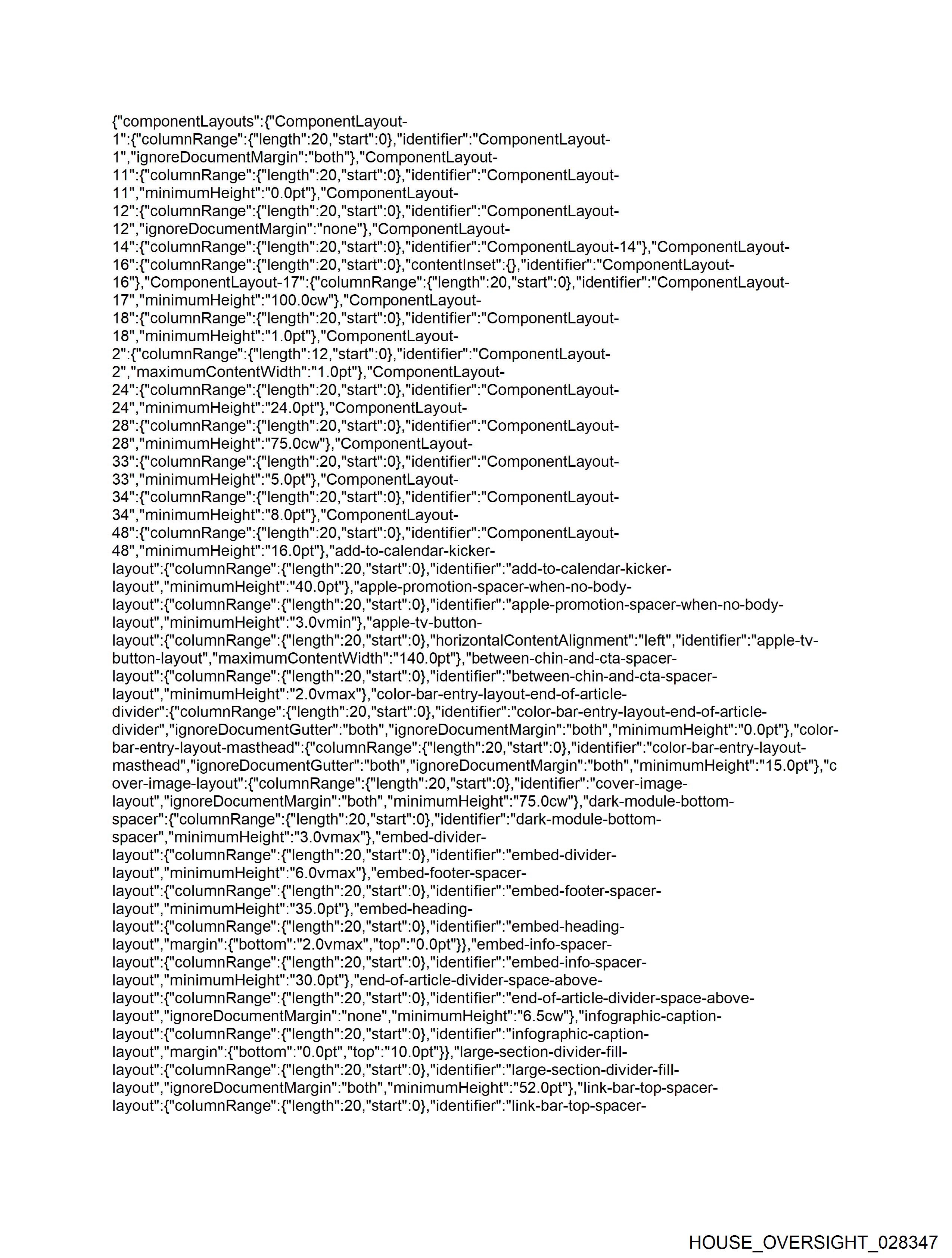 {"componentLayouts":{"ComponentLayout-1":{"columnRange":{"length":20,"start":0},"identifier":"ComponentLayout-1","ignoreDocumentMargin":"both"},"ComponentLayout-11":{"columnRange":{"length":20,"start":0},"identifier":"ComponentLayout-11","minimumHeight":"0.0pt"},"ComponentLayout-12":{"columnRange":{"length":20,"start":0},"identifier":"ComponentLayout-12","ignoreDocumentMargin":"none"},"ComponentLayout-14":{"columnRange":{"length":20,"start":0},"identifier":"ComponentLayout-14"},"ComponentLayout-16":{"columnRange":{"length":20,"start":0},"contentInset":{},"identifier":"ComponentLayout-16"},"ComponentLayout-17":{"columnRange":{"length":20,"start":0},"identifier":"ComponentLayout-17","minimumHeight":"100.0cw"},"ComponentLayout-18":{"columnRange":{"length":20,"start":0},"identifier":"ComponentLayout-18","minimumHeight":"1.0pt"},"ComponentLayout-2":{"columnRange":{"length":12,"start":0},"identifier":"ComponentLayout-2","maximumContentWidth":"1.0pt"},"ComponentLayout-24":{"columnRange":{"length":20,"start":0},"identifier":"ComponentLayout-24","minimumHeight":"24.0pt"},"ComponentLayout-28":{"columnRange":{"length":20,"start":0},"identifier":"ComponentLayout-28","minimumHeight":"75.0cw"},"ComponentLayout-33":{"columnRange":{"length":20,"start":0},"identifier":"ComponentLayout-33","minimumHeight":"5.0pt"},"ComponentLayout-34":{"columnRange":{"length":20,"start":0},"identifier":"ComponentLayout-34","minimumHeight":"8.0pt"},"ComponentLayout-48":{"columnRange":{"length":20,"start":0},"identifier":"ComponentLayout-48","minimumHeight":"16.0pt"},"add-to-calendar-kicker-layout":{"columnRange":{"length":20,"start":0},"identifier":"add-to-calendar-kicker-layout","minimumHeight":"40.0pt"},"apple-promotion-spacer-when-no-body-layout":{"columnRange":{"length":20,"start":0},"identifier":"apple-promotion-spacer-when-no-body-layout","minimumHeight":"3.0vmin"},"apple-tv-button-layout":{"columnRange":{"length":20,"start":0},"horizontalContentAlignment":"left","identifier":"apple-tv-button-layout","maximumContentWidth":"140.0pt"},"between-chin-and-cta-spacer-layout":{"columnRange":{"length":20,"start":0},"identifier":"between-chin-and-cta-spacer-layout","minimumHeight":"2.0vmax"},"color-bar-entry-layout-end-of-article-divider":{"columnRange":{"length":20,"start":0},"identifier":"color-bar-entry-layout-end-of-article-divider","ignoreDocumentGutter":"both","ignoreDocumentMargin":"both","minimumHeight":"0.0pt"},"color-bar-entry-layout-masthead":{"columnRange":{"length":20,"start":0},"identifier":"color-bar-entry-layout-masthead","ignoreDocumentGutter":"both","ignoreDocumentMargin":"both","minimumHeight":"15.0pt"},"cover-image-layout":{"columnRange":{"length":20,"start":0},"identifier":"cover-image-layout","ignoreDocumentMargin":"both","minimumHeight":"75.0cw"},"dark-module-bottom-spacer":{"columnRange":{"length":20,"start":0},"identifier":"dark-module-bottom-spacer","minimumHeight":"3.0vmax"},"embed-divider-layout":{"columnRange":{"length":20,"start":0},"identifier":"embed-divider-layout","minimumHeight":"6.0vmax"},"embed-footer-spacer-layout":{"columnRange":{"length":20,"start":0},"identifier":"embed-footer-spacer-layout","minimumHeight":"35.0pt"},"embed-heading-layout":{"columnRange":{"length":20,"start":0},"identifier":"embed-heading-layout","margin":{"bottom":"2.0vmax","top":"0.0pt"}},"embed-info-spacer-layout":{"columnRange":{"length":20,"start":0},"identifier":"embed-info-spacer-layout","minimumHeight":"30.0pt"},"end-of-article-divider-space-above-layout":{"columnRange":{"length":20,"start":0},"identifier":"end-of-article-divider-space-above-layout","ignoreDocumentMargin":"none","minimumHeight":"6.5cw"},"infographic-caption-layout":{"columnRange":{"length":20,"start":0},"identifier":"infographic-caption-layout","margin":{"bottom":"0.0pt","top":"10.0pt"}},"large-section-divider-fill-layout":{"columnRange":{"length":20,"start":0},"identifier":"large-section-divider-fill-layout","ignoreDocumentMargin":"both","minimumHeight":"52.0pt"},"link-bar-top-spacer-layout":{"columnRange":{"length":20,"start":0},"identifier":"link-bar-top-spacer-

HOUSE_OVERSIGHT_028347